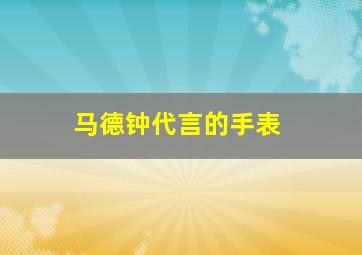 马德钟代言的手表